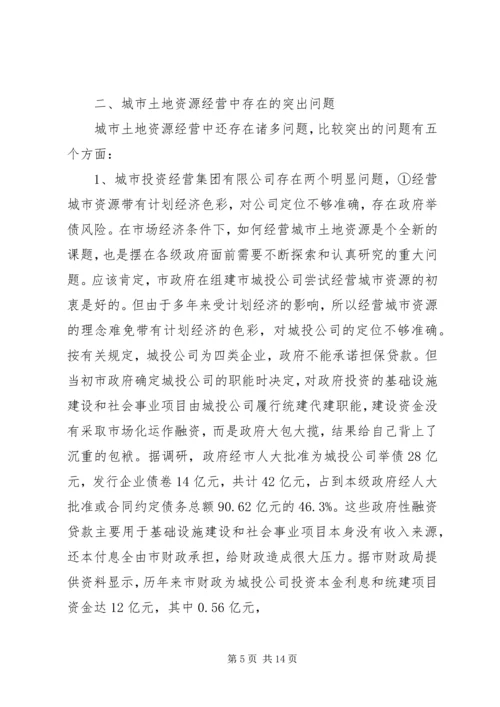 二、城市土地资源经营中存在的突出问题

城市土地资源经营中还存在诸多问题，比较突出的问题有五个方面：

1、城市投资经营集团有限公司存在两个明显问题，①经营城市资源带有计划经济色彩，对公司定位不够准确，存在政府举债风险。在市场经济条件下，如何经营城市土地资源是个全新的课题，也是摆在各级政府面前需要不断探索和认真研究的重大问题。应该肯定，市政府在组建市城投公司尝试经营城市资源的初衷是好的。但由于多年来受计划经济的影响，所以经营城市资源的理念难免带有计划经济的色彩，对城投公司的定位不够准确。按有关规定，城投公司为四类企业，政府不能承诺担保贷款。但当初市政府确定城投公司的职能时决定，对政府投资的基础设施建设和社会事业项目由城投公司履行统建代建职能，建设资金没有采取市场化运作融资，而是政府大包大揽，结果给自己背上了沉重的包袱。据调研，政府经市人大批准为城投公司举债28亿元，发行企业债卷14亿元，共计42亿元，占到本级政府经人大批准或合同约定债务总额90.62亿元的46.3%。这些政府性融资贷款主要用于基础设施建设和社会事业项目本身没有收入来源，还本付息全由市财政承担，给财政造成很大压力。据市财政局提供资料显示，历年来市财政为城投公司投资本金利息和统建项目资金达12亿元，其中0.56亿元，

第5页 共14页